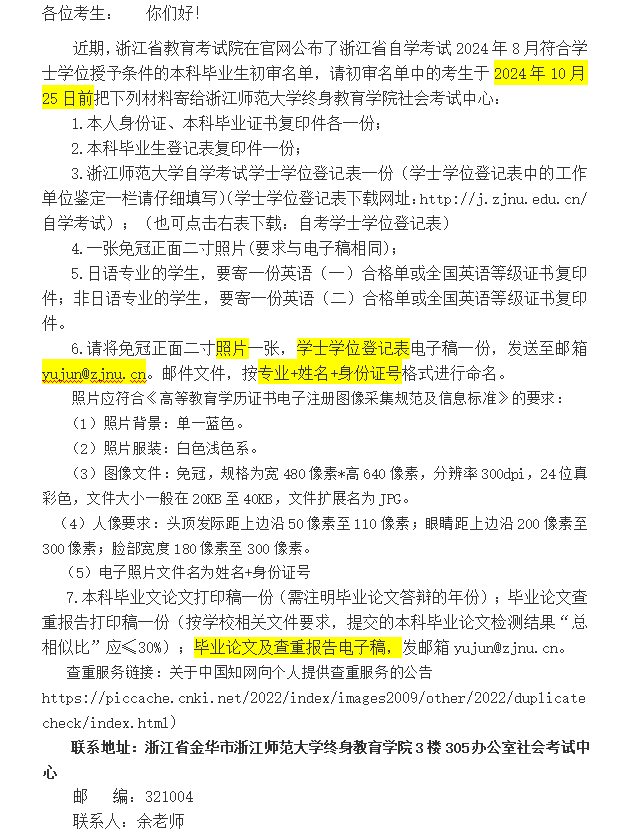 各位考生：　你们好！

近期，浙江省教育考试院在官网公布了浙江省自学考试 2024 年 8 月符合学士学位授予条件的本科毕业生初审名单，请初审名单中的考生于 2024 年 10 月 25 日前把下列材料寄给浙江师范大学终身教育学院社会考试中心：

1.本人身份证、本科毕业证书复印件各一份；

2.本科毕业生登记表复印件一份；

3.浙江师范大学自学考试学士学位登记表一份（学士学位登记表中的工作单位鉴定一栏请仔细填写）（学士学位登记表下载网址：http://j.zjnu.edu.cn/自学考试）；（也可点击右表下载：自考学士学位登记表）

4.一张免冠正面二寸照片（要求与电子稿相同）；

5.日语专业的学生，要寄一份英语（一）合格单或全国英语等级证书复印件；非日语专业的学生，要寄一份英语（二）合格单或全国英语等级证书复印件。

6.请将免冠正面二寸照片一张，学士学位登记表电子稿一份，发送至邮箱 yujun@zjnu.cn。邮件文件，按专业+姓名+身份证号格式进行命名。

照片应符合《高等教育学历证书电子注册图像采集规范及信息标准》的要求：

（1）照片背景：单一蓝色。

（2）照片服装：白色浅色系。

（3）图像文件：免冠，规格为宽 480 像素*高 640 像素，分辨率 300dpi，24 位真彩色，文件大小一般在 20KB 至 40KB，文件扩展名为 JPG。

（4）人像要求：头顶发际距上边沿 50 像素至 110 像素；眼睛距上边沿 200 像素至 300 像素；脸部宽度 180 像素至 300 像素。

（5）电子照片文件名为姓名+身份证号

7.本科毕业文论文打印稿一份（需注明毕业论文答辩的年份）；毕业论文查重报告打印稿一份（按学校相关文件要求，提交的本科毕业论文检测结果“总相似比”应≤30%）；毕业论文及查重报告电子稿，发邮箱 yujun@zjnu.cn。

查重服务链接：关于中国知网向个人提供查重服务的公告 https://piccache.cnki.net/2022/index/images2009/other/2022/duplicatecheck/index.html）

联系地址：浙江省金华市浙江师范大学终身教育学院 3 楼 305 办公室社会考试中心

邮　编：321004

联系人：余老师